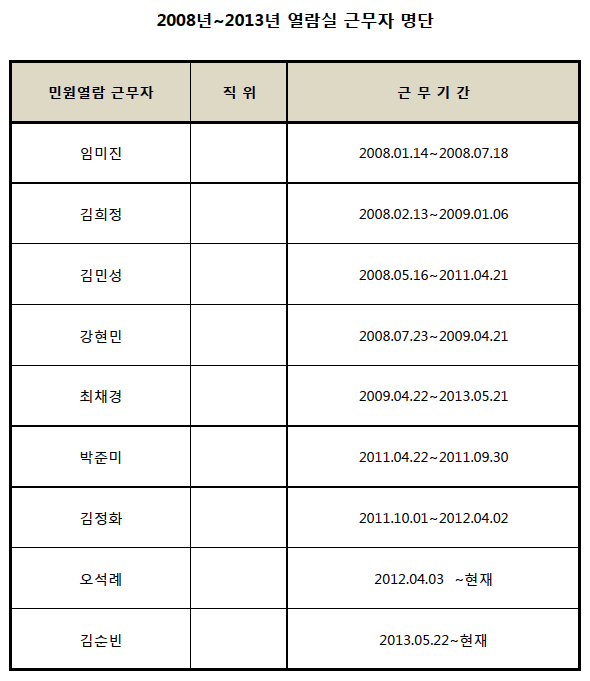 2008년~2013년 열람실 근무자 명단

| 민원열람 근무자 | 직 위 | 근 무 기 간 |
|---|---|---|
| 임미진 | | 2008.01.14~2008.07.18 |
| 김희정 | | 2008.02.13~2009.01.06 |
| 김민성 | | 2008.05.16~2011.04.21 |
| 강현민 | | 2008.07.23~2009.04.21 |
| 최채경 | | 2009.04.22~2013.05.21 |
| 박준미 | | 2011.04.22~2011.09.30 |
| 김정화 | | 2011.10.01~2012.04.02 |
| 오석례 | | 2012.04.03 ~현재 |
| 김순빈 | | 2013.05.22~현재 |